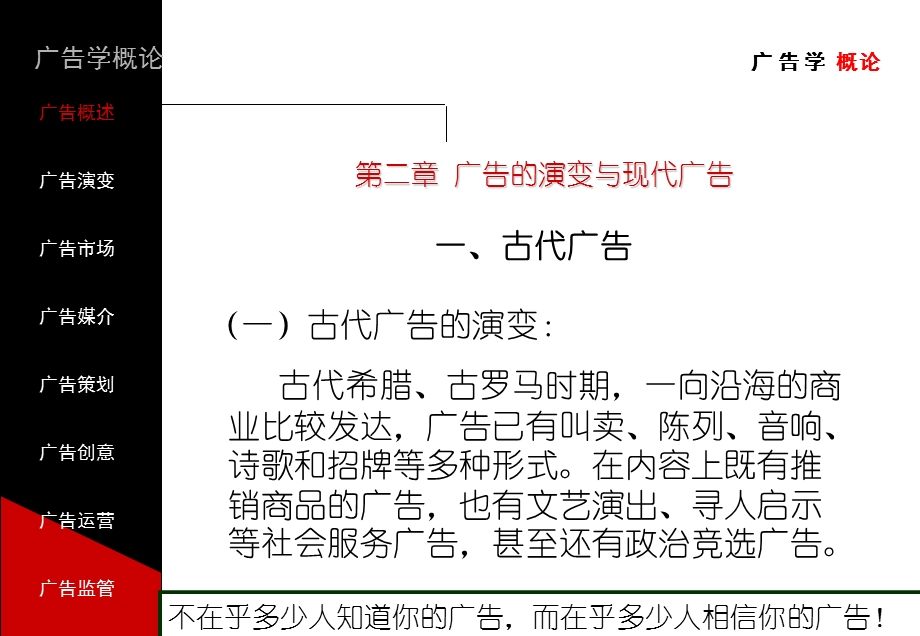 广告学概论

广告概述

广告演变

广告市场

广告媒介

广告策划

广告创意

广告运营

广告监管

广告学 概论

第二章 广告的演变与现代广告

一、古代广告

(一) 古代广告的演变：

古代希腊、古罗马时期，一向沿海的商业比较发达，广告已有叫卖、陈列、音响、诗歌和招牌等多种形式。在内容上既有推销商品的广告，也有文艺演出、寻人启示等社会服务广告，甚至还有政治竞选广告。

不在乎多少人知道你的广告，而在乎多少人相信你的广告！